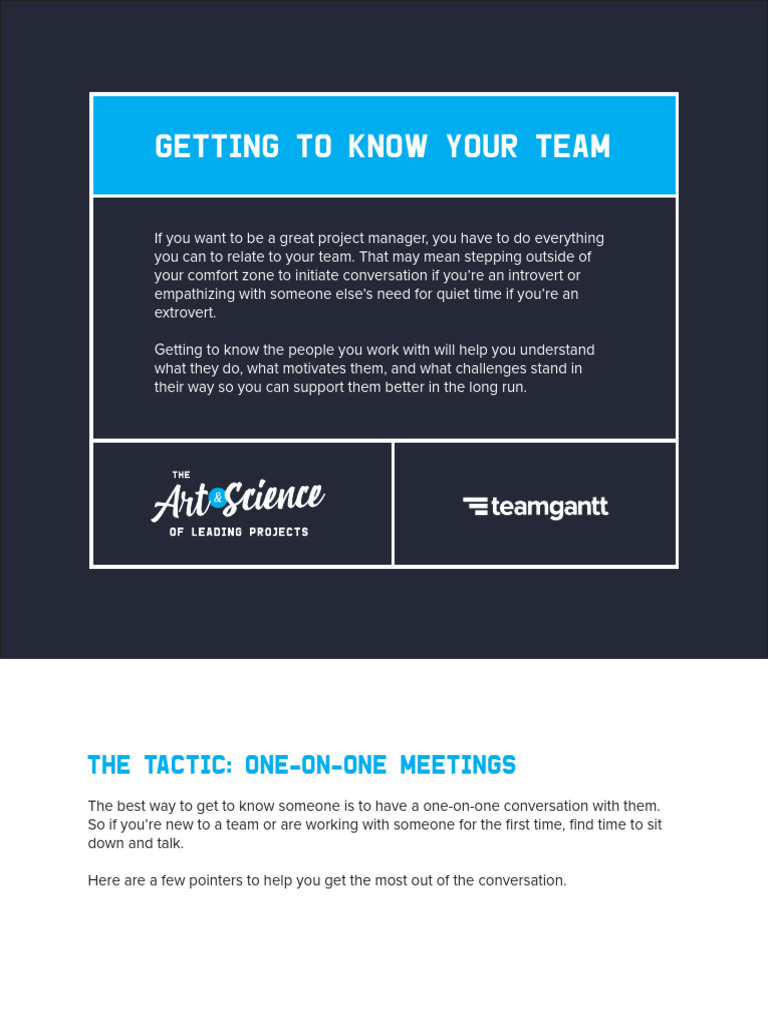 GETTING TO KNOW YOUR TEAM

If you want to be a great project manager, you have to do everything you can to relate to your team. That may mean stepping outside of your comfort zone to initiate conversation if you're an introvert or empathizing with someone else's need for quiet time if you're an extrovert.

Getting to know the people you work with will help you understand what they do, what motivates them, and what challenges stand in their way so you can support them better in the long run.

THE Art & Science OF LEADING PROJECTS

teamgantt

THE TACTIC: ONE-ON-ONE MEETINGS

The best way to get to know someone is to have a one-on-one conversation with them. So if you're new to a team or are working with someone for the first time, find time to sit down and talk.

Here are a few pointers to help you get the most out of the conversation.